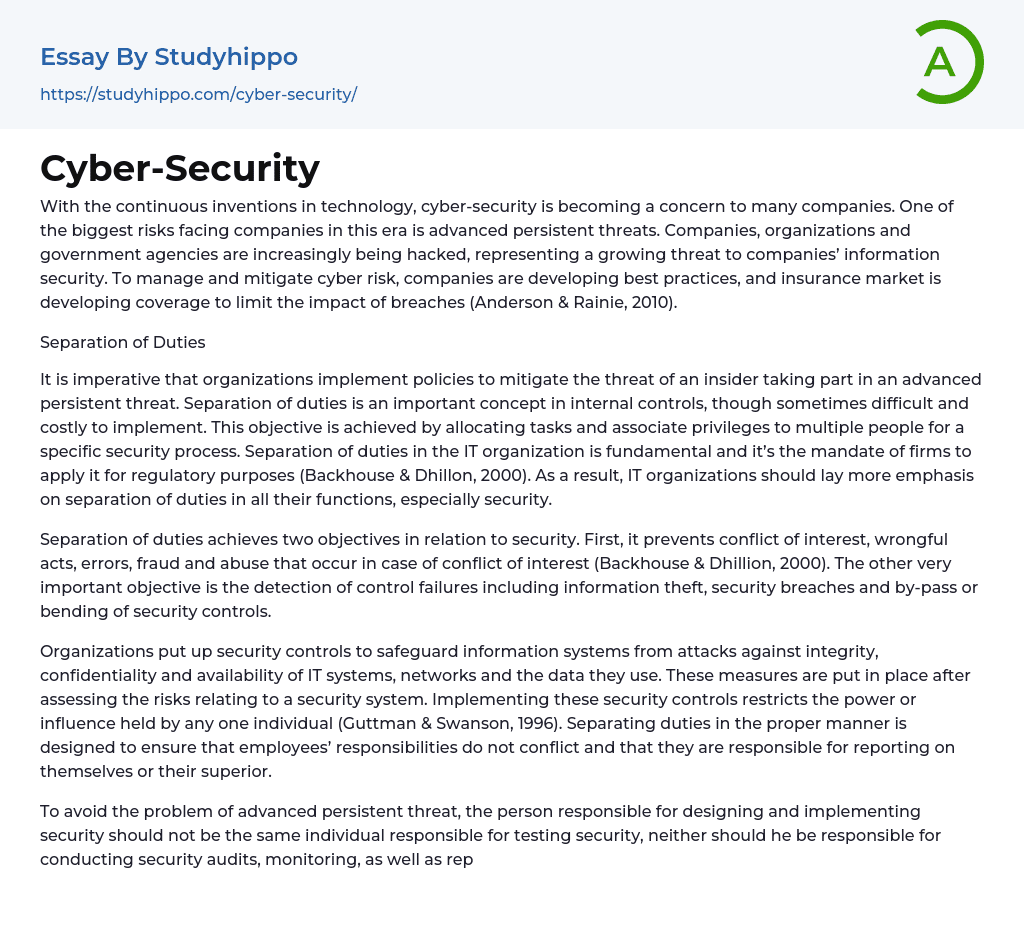 Essay By Studyhippo
https://studyhippo.com/cyber-security/

A

Cyber-Security

With the continuous inventions in technology, cyber-security is becoming a concern to many companies. One of the biggest risks facing companies in this era is advanced persistent threats. Companies, organizations and government agencies are increasingly being hacked, representing a growing threat to companies' information security. To manage and mitigate cyber risk, companies are developing best practices, and insurance market is developing coverage to limit the impact of breaches (Anderson & Rainie, 2010).

Separation of Duties

It is imperative that organizations implement policies to mitigate the threat of an insider taking part in an advanced persistent threat. Separation of duties is an important concept in internal controls, though sometimes difficult and costly to implement. This objective is achieved by allocating tasks and associate privileges to multiple people for a specific security process. Separation of duties in the IT organization is fundamental and it's the mandate of firms to apply it for regulatory purposes (Backhouse & Dhillon, 2000). As a result, IT organizations should lay more emphasis on separation of duties in all their functions, especially security.

Separation of duties achieves two objectives in relation to security. First, it prevents conflict of interest, wrongful acts, errors, fraud and abuse that occur in case of conflict of interest (Backhouse & Dhillion, 2000). The other very important objective is the detection of control failures including information theft, security breaches and by-pass or bending of security controls.

Organizations put up security controls to safeguard information systems from attacks against integrity, confidentiality and availability of IT systems, networks and the data they use. These measures are put in place after assessing the risks relating to a security system. Implementing these security controls restricts the power or influence held by any one individual (Guttman & Swanson, 1996). Separating duties in the proper manner is designed to ensure that employees' responsibilities do not conflict and that they are responsible for reporting on themselves or their superior.

To avoid the problem of advanced persistent threat, the person responsible for designing and implementing security should not be the same individual responsible for testing security, neither should he be responsible for conducting security audits, monitoring, as well as rep